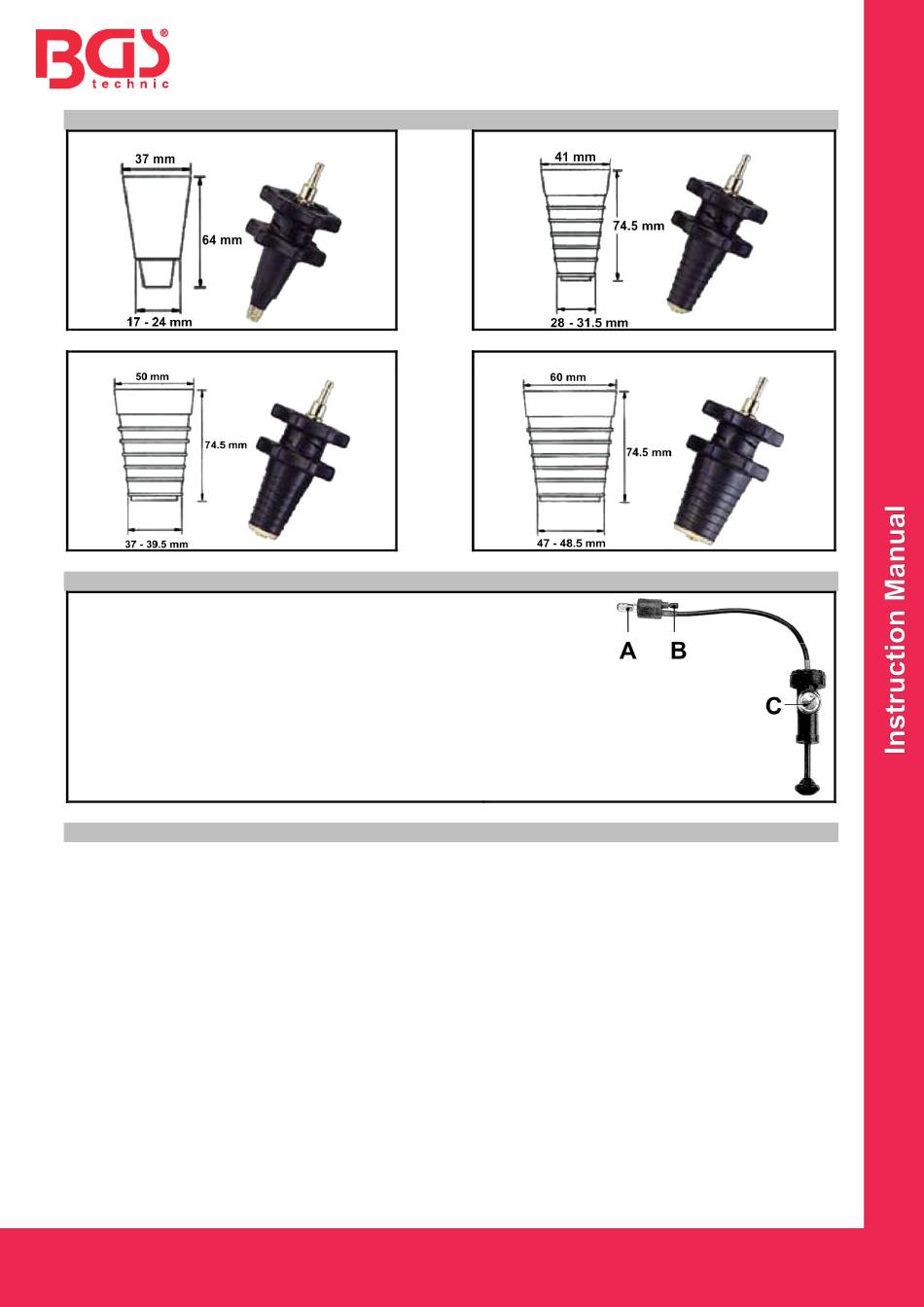 BGS®
technic

37 mm
64 mm
17 - 24 mm

41 mm
74.5 mm
28 - 31.5 mm

50 mm
74.5 mm
37 - 39.5 mm

60 mm
74.5 mm
47 - 48.5 mm

A
B
C

Instruction Manual